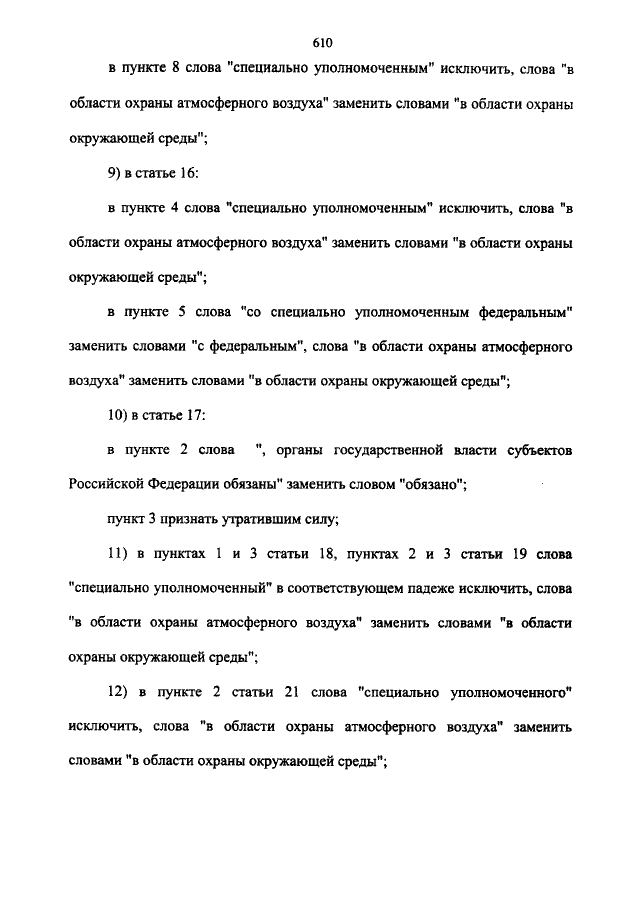 610

в пункте 8 слова "специально уполномоченным" исключить, слова "в области охраны атмосферного воздуха" заменить словами "в области охраны окружающей среды";

9) в статье 16:

в пункте 4 слова "специально уполномоченным" исключить, слова "в области охраны атмосферного воздуха" заменить словами "в области охраны окружающей среды";

в пункте 5 слова "со специально уполномоченным федеральным" заменить словами "с федеральным", слова "в области охраны атмосферного воздуха" заменить словами "в области охраны окружающей среды";

10) в статье 17:

в пункте 2 слова ", органы государственной власти субъектов Российской Федерации обязаны" заменить словом "обязано";

пункт 3 признать утратившим силу;

11) в пунктах 1 и 3 статьи 18, пунктах 2 и 3 статьи 19 слова "специально уполномоченный" в соответствующем падеже исключить, слова "в области охраны атмосферного воздуха" заменить словами "в области охраны окружающей среды";

12) в пункте 2 статьи 21 слова "специально уполномоченного" исключить, слова "в области охраны атмосферного воздуха" заменить словами "в области охраны окружающей среды";